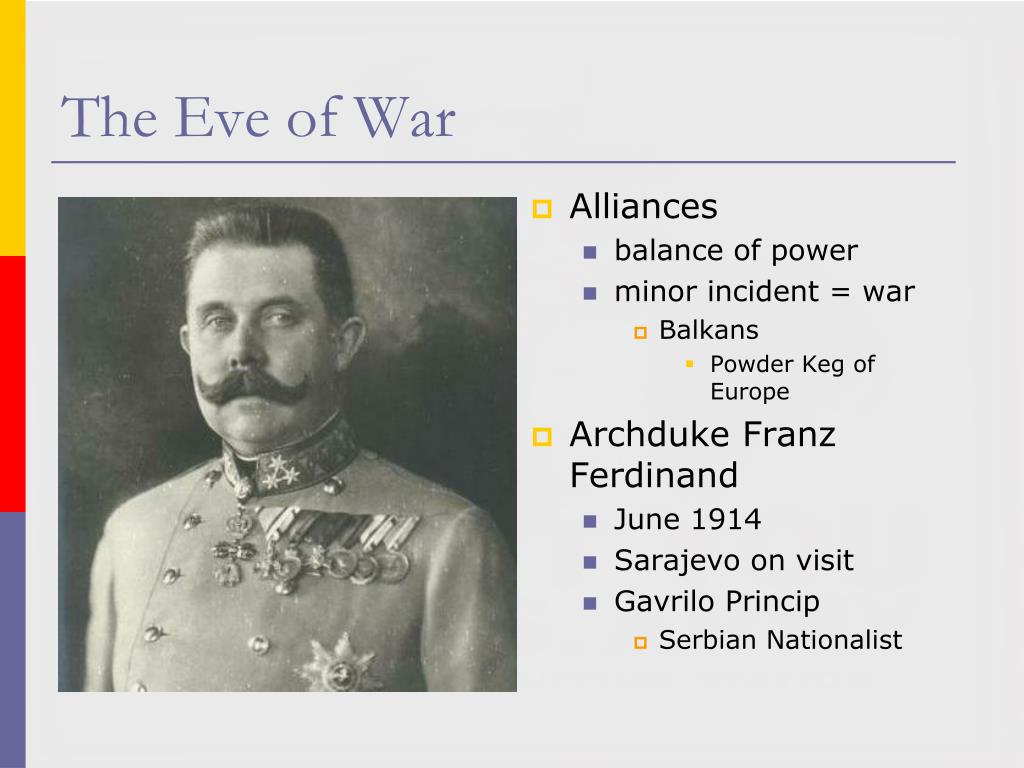 The Eve of War

Alliances
balance of power
minor incident = war
Balkans
Powder Keg of Europe

Archduke Franz Ferdinand
June 1914
Sarajevo on visit
Gavrilo Princip
Serbian Nationalist